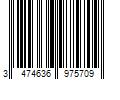 3 474636 975709